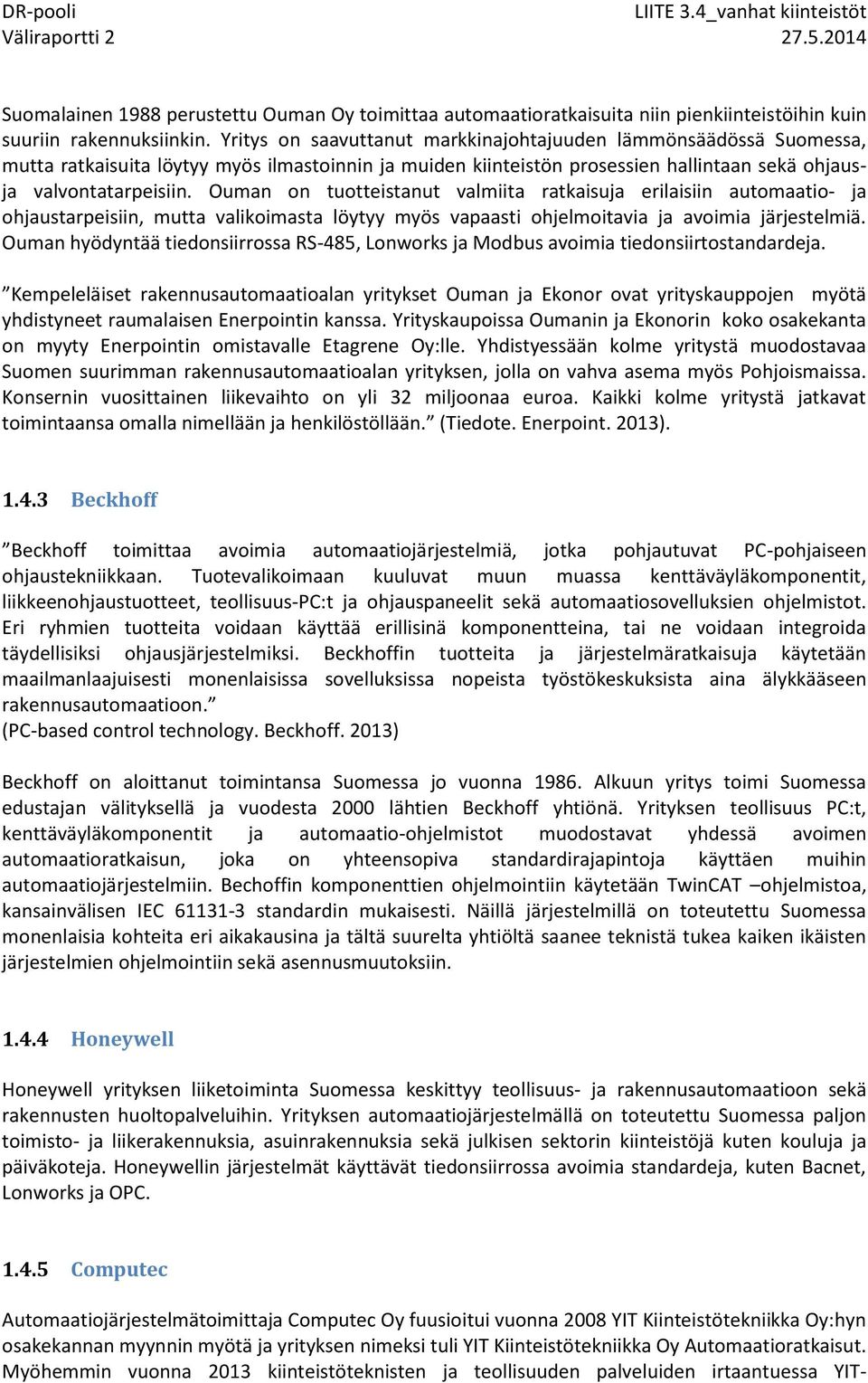 DR-pooli
Väliraportti 2

LIITE 3.4_vanhat kiinteistöt
27.5.2014

Suomalainen 1988 perustettu Ouman Oy toimittaa automaatioratkaisuita niin pienkiinteistöihin kuin suuriin rakennuksiinkin. Yritys on saavuttanut markkinajohtajuuden lämmönsäädössä Suomessa, mutta ratkaisuita löytyy myös ilmastoinnin ja muiden kiinteistön prosessien hallintaan sekä ohjaus- ja valvontatarpeisiin. Ouman on tuotteistanut valmiita ratkaisuja erilaisiin automaatio- ja ohjaustarpeisiin, mutta valikoimasta löytyy myös vapaasti ohjelmoitavia ja avoimia järjestelmiä. Ouman hyödyntää tiedonsiirrossa RS-485, Lonworks ja Modbus avoimia tiedonsiirtostandardeja.

”Kempeleläiset rakennusautomaatioalan yritykset Ouman ja Ekonor ovat yrityskauppojen myötä yhdistyneet raumalaisen Enerpointin kanssa. Yrityskaupoissa Oumanin ja Ekonorin koko osakekanta on myyty Enerpointin omistavalle Etagrene Oy:lle. Yhdistyessään kolme yritystä muodostavaa Suomen suurimman rakennusautomaatioalan yrityksen, jolla on vahva asema myös Pohjoismaissa. Konsernin vuosittainen liikevaihto on yli 32 miljoonaa euroa. Kaikki kolme yritystä jatkavat toimintaansa omalla nimellään ja henkilöstöllään.” (Tiedote. Enerpoint. 2013).

1.4.3 Beckhoff

”Beckhoff toimittaa avoimia automaatiojärjestelmiä, jotka pohjautuvat PC-pohjaiseen ohjaustekniikkaan. Tuotevalikoimaan kuuluvat muun muassa kenttäväyläkomponentit, liikkeenohjaustuotteet, teollisuus-PC:t ja ohjauspaneelit sekä automaatiosovelluksien ohjelmistot. Eri ryhmien tuotteita voidaan käyttää erillisinä komponentteina, tai ne voidaan integroida täydellisiksi ohjausjärjestelmiksi. Beckhoffin tuotteita ja järjestelmäratkaisuja käytetään maailmanlaajuisesti monenlaisissa sovelluksissa nopeista työstökeskuksista aina älykkääseen rakennusautomaatioon.”
(PC-based control technology. Beckhoff. 2013)

Beckhoff on aloittanut toimintansa Suomessa jo vuonna 1986. Alkuun yritys toimi Suomessa edustajan välityksellä ja vuodesta 2000 lähtien Beckhoff yhtiönä. Yrityksen teollisuus PC:t, kenttäväyläkomponentit ja automaatio-ohjelmistot muodostavat yhdessä avoimen automaatioratkaisun, joka on yhteensopiva standardirajapintoja käyttäen muihin automaatiojärjestelmiin. Bechoffin komponenttien ohjelmointiin käytetään TwinCAT –ohjelmistoa, kansainvälisen IEC 61131-3 standardin mukaisesti. Näillä järjestelmillä on toteutettu Suomessa monenlaisia kohteita eri aikakausina ja tältä suurelta yhtiöltä saanee teknistä tukea kaiken ikäisten järjestelmien ohjelmointiin sekä asennusmuutoksiin.

1.4.4 Honeywell

Honeywell yrityksen liiketoiminta Suomessa keskittyy teollisuus- ja rakennusautomaatioon sekä rakennusten huoltopalveluihin. Yrityksen automaatiojärjestelmällä on toteutettu Suomessa paljon toimisto- ja liikerakennuksia, asuinrakennuksia sekä julkisen sektorin kiinteistöjä kuten kouluja ja päiväkoteja. Honeywellin järjestelmät käyttävät tiedonsiirrossa avoimia standardeja, kuten Bacnet, Lonworks ja OPC.

1.4.5 Computec

Automaatiojärjestelmätoimittaja Computec Oy fuusioitui vuonna 2008 YIT Kiinteistötekniikka Oy:hyn osakekannan myynnin myötä ja yrityksen nimeksi tuli YIT Kiinteistötekniikka Oy Automaatioratkaisut. Myöhemmin vuonna 2013 kiinteistöteknisten ja teollisuuden palveluiden irtaantuessa YIT-